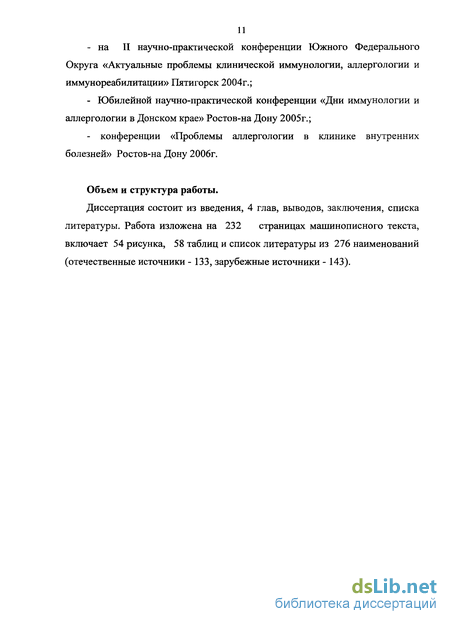 11

- на II научно-практической конференции Южного Федерального Округа «Актуальные проблемы клинической иммунологии, аллергологии и иммунореабилитации» Пятигорск 2004г.;

- Юбилейной научно-практической конференции «Дни иммунологии и аллергологии в Донском крае» Ростов-на Дону 2005г.;

- конференции «Проблемы аллергологии в клинике внутренних болезней» Ростов-на Дону 2006г.

Объем и структура работы.

Диссертация состоит из введения, 4 глав, выводов, заключения, списка литературы. Работа изложена на 232 страницах машинописного текста, включает 54 рисунка, 58 таблиц и список литературы из 276 наименований (отечественные источники - 133, зарубежные источники - 143).

dsLib.net
библиотека диссертаций